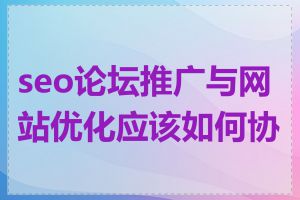 seo论坛推广与网站优化应该如何协